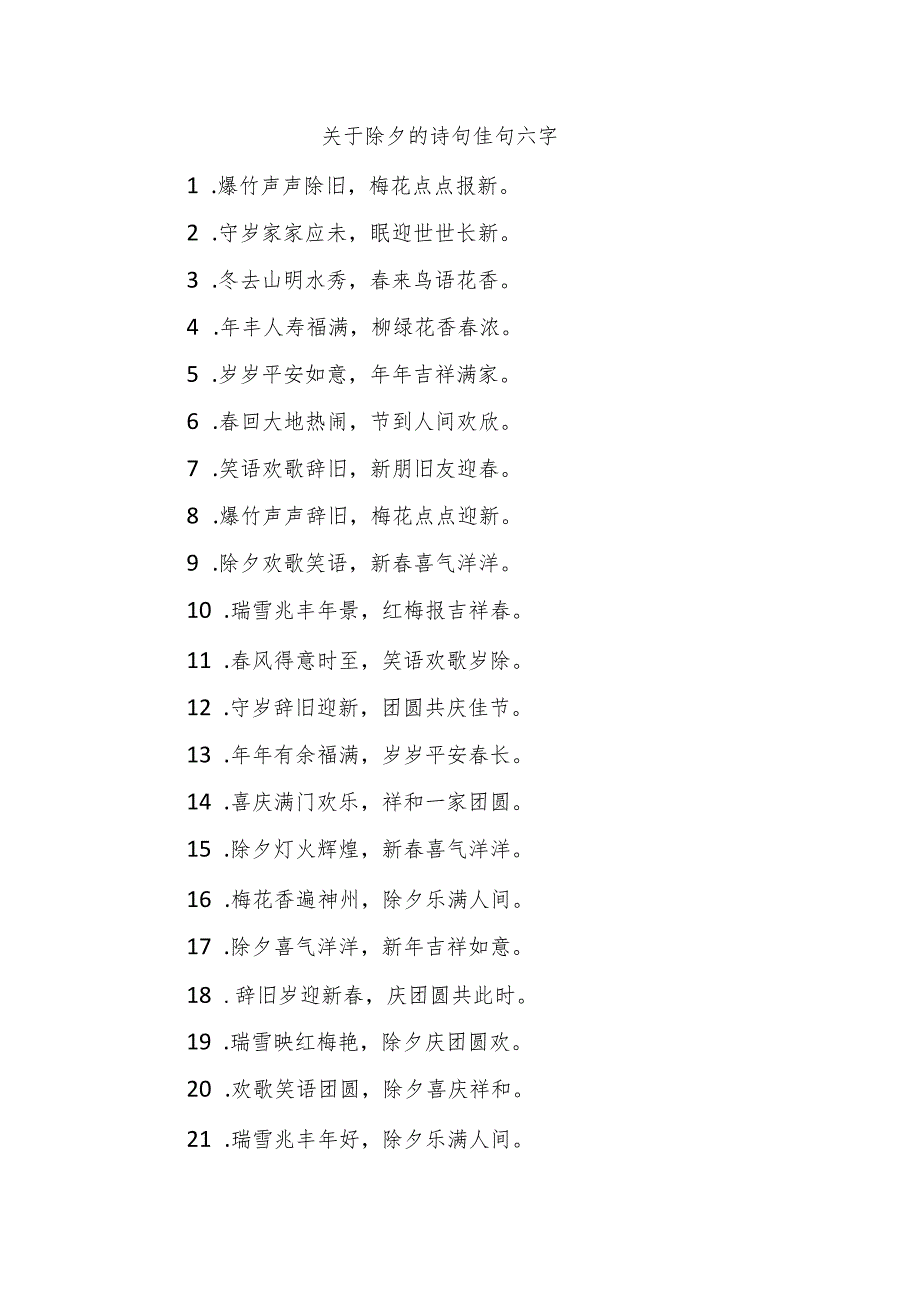 关于除夕的诗句佳句六字

1 .爆竹声声除旧，梅花点点报新。

2 .守岁家家应未，眠迎世世长新。

3 .冬去山明水秀，春来鸟语花香。

4 .年丰人寿福满，柳绿花香春浓。

5 .岁岁平安如意，年年吉祥满家。

6 .春回大地热闹，节到人间欢欣。

7 .笑语欢歌辞旧，新朋旧友迎春。

8 .爆竹声声辞旧，梅花点点迎新。

9 .除夕欢歌笑语，新春喜气洋洋。

10 .瑞雪兆丰年景，红梅报吉祥春。

11 .春风得意时至，笑语欢歌岁除。

12 .守岁辞旧迎新，团圆共庆佳节。

13 .年年有余福满，岁岁平安春长。

14 .喜庆满门欢乐，祥和一家团圆。

15 .除夕灯火辉煌，新春喜气洋洋。

16 .梅花香遍神州，除夕乐满人间。

17 .除夕喜气洋洋，新年吉祥如意。

18 .辞旧岁迎新春，庆团圆共此时。

19 .瑞雪映红梅艳，除夕庆团圆欢。

20 .欢歌笑语团圆，除夕喜庆祥和。

21 .瑞雪兆丰年好，除夕乐满人间。